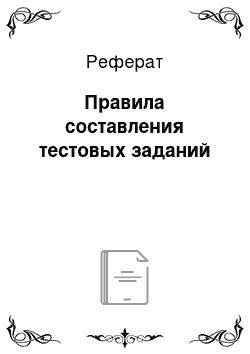 Реферат

Правила составления тестовых заданий